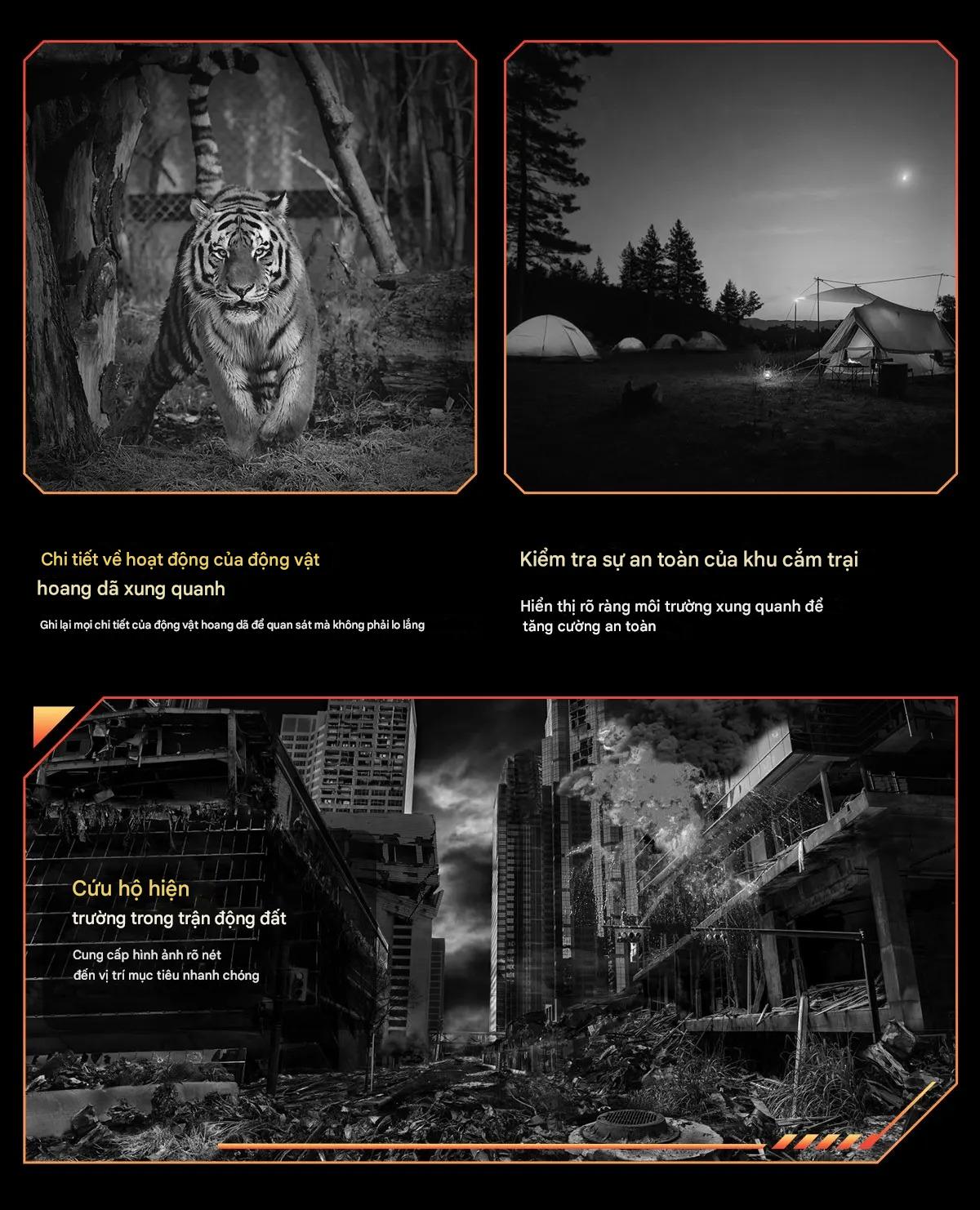 Chi tiết về hoạt động của động vật hoang dã xung quanh

Ghi lại mọi chi tiết của động vật hoang dã để quan sát mà không phải lo lắng

Kiểm tra sự an toàn của khu cắm trại

Hiển thị rõ ràng môi trường xung quanh để tăng cường an toàn

Cứu hộ hiện trường trong trận động đất

Cung cấp hình ảnh rõ nét đến vị trí mục tiêu nhanh chóng